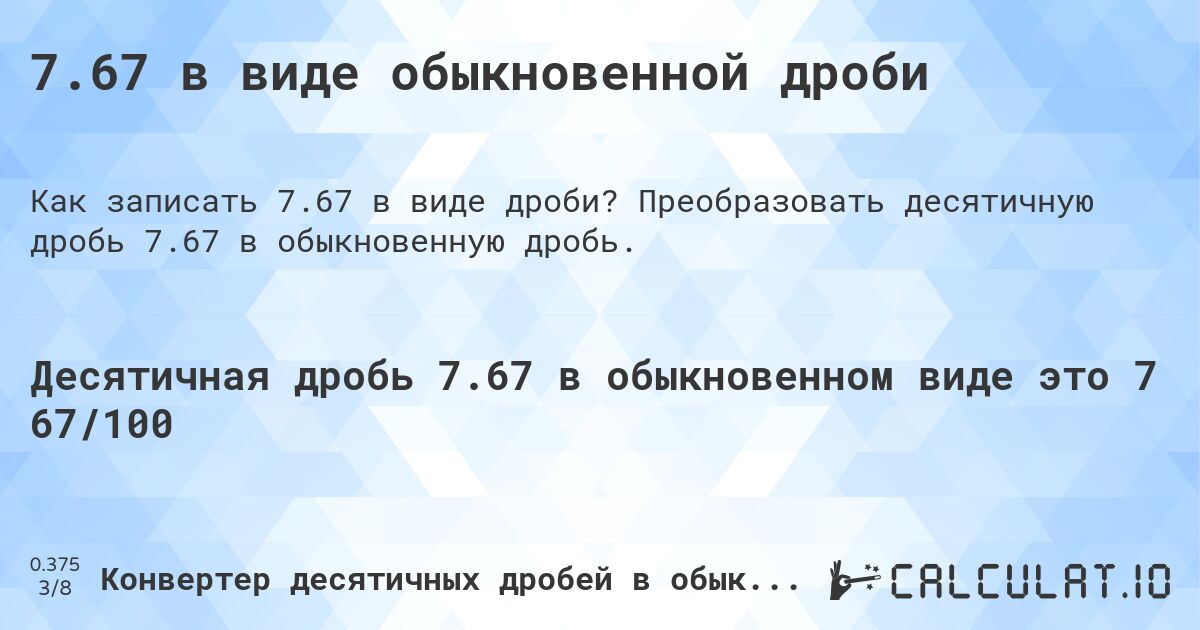 7.67 в виде обыкновенной дроби

Как записать 7.67 в виде дроби? Преобразовать десятичную дробь 7.67 в обыкновенную дробь.

Десятичная дробь 7.67 в обыкновенном виде это 7 67/100

0.375
3/8
Конвертер десятичных дробей в обык...

CALCULAT.IO